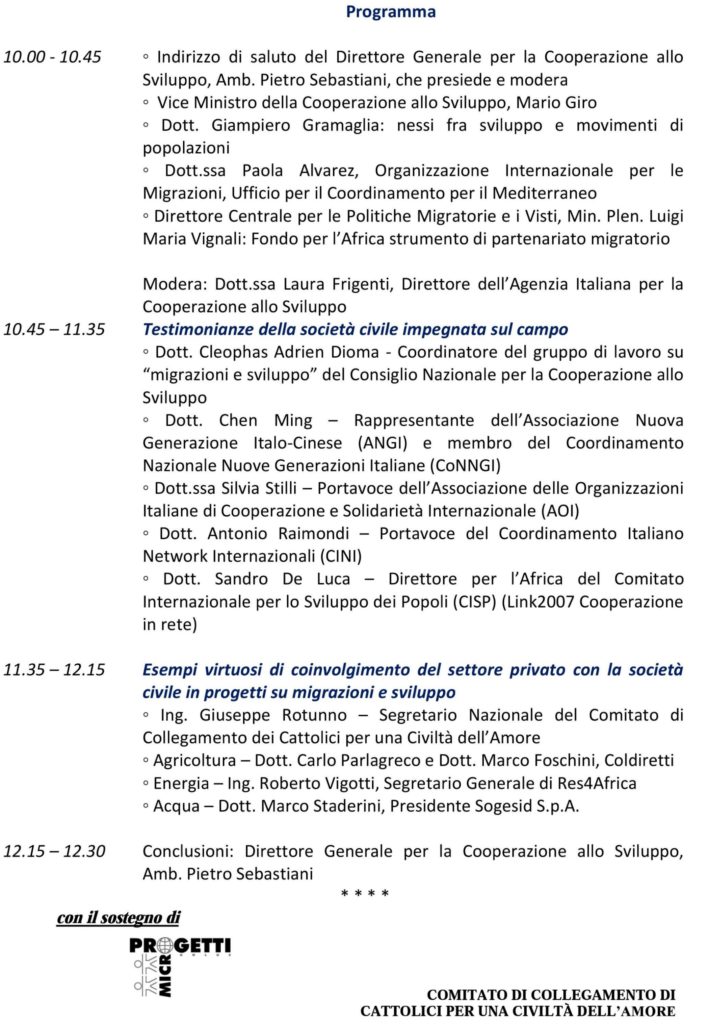 Programma

10.00 - 10.45 ◦ Indirizzo di saluto del Direttore Generale per la Cooperazione allo Sviluppo, Amb. Pietro Sebastiani, che presiede e modera

◦ Vice Ministro della Cooperazione allo Sviluppo, Mario Giro

◦ Dott. Giampiero Gramaglia: nessi fra sviluppo e movimenti di popolazioni

◦ Dott.ssa Paola Alvarez, Organizzazione Internazionale per le Migrazioni, Ufficio per il Coordinamento per il Mediterraneo

◦ Direttore Centrale per le Politiche Migratorie e i Visti, Min. Plen. Luigi Maria Vignali: Fondo per l'Africa strumento di partenariato migratorio

Modera: Dott.ssa Laura Frigenti, Direttore dell'Agenzia Italiana per la Cooperazione allo Sviluppo

10.45 – 11.35 Testimonianze della società civile impegnata sul campo

◦ Dott. Cleophas Adrien Dioma - Coordinatore del gruppo di lavoro su "migrazioni e sviluppo" del Consiglio Nazionale per la Cooperazione allo Sviluppo

◦ Dott. Chen Ming – Rappresentante dell'Associazione Nuova Generazione Italo-Cinese (ANGI) e membro del Coordinamento Nazionale Nuove Generazioni Italiane (CoNNGI)

◦ Dott.ssa Silvia Stilli – Portavoce dell'Associazione delle Organizzazioni Italiane di Cooperazione e Solidarietà Internazionale (AOI)

◦ Dott. Antonio Raimondi – Portavoce del Coordinamento Italiano Network Internazionali (CINI)

◦ Dott. Sandro De Luca – Direttore per l'Africa del Comitato Internazionale per lo Sviluppo dei Popoli (CISP) (Link2007 Cooperazione in rete)

11.35 – 12.15 Esempi virtuosi di coinvolgimento del settore privato con la società civile in progetti su migrazioni e sviluppo

◦ Ing. Giuseppe Rotunno – Segretario Nazionale del Comitato di Collegamento dei Cattolici per una Civiltà dell'Amore

◦ Agricoltura – Dott. Carlo Parlagreco e Dott. Marco Foschini, Coldiretti

◦ Energia – Ing. Roberto Vigotti, Segretario Generale di Res4Africa

◦ Acqua – Dott. Marco Staderini, Presidente Sogesid S.p.A.

12.15 – 12.30 Conclusioni: Direttore Generale per la Cooperazione allo Sviluppo, Amb. Pietro Sebastiani

* * * *

con il sostegno di

PROGETTI MICRO

COMITATO DI COLLEGAMENTO DI
CATTOLICI PER UNA CIVILTÀ DELL'AMORE